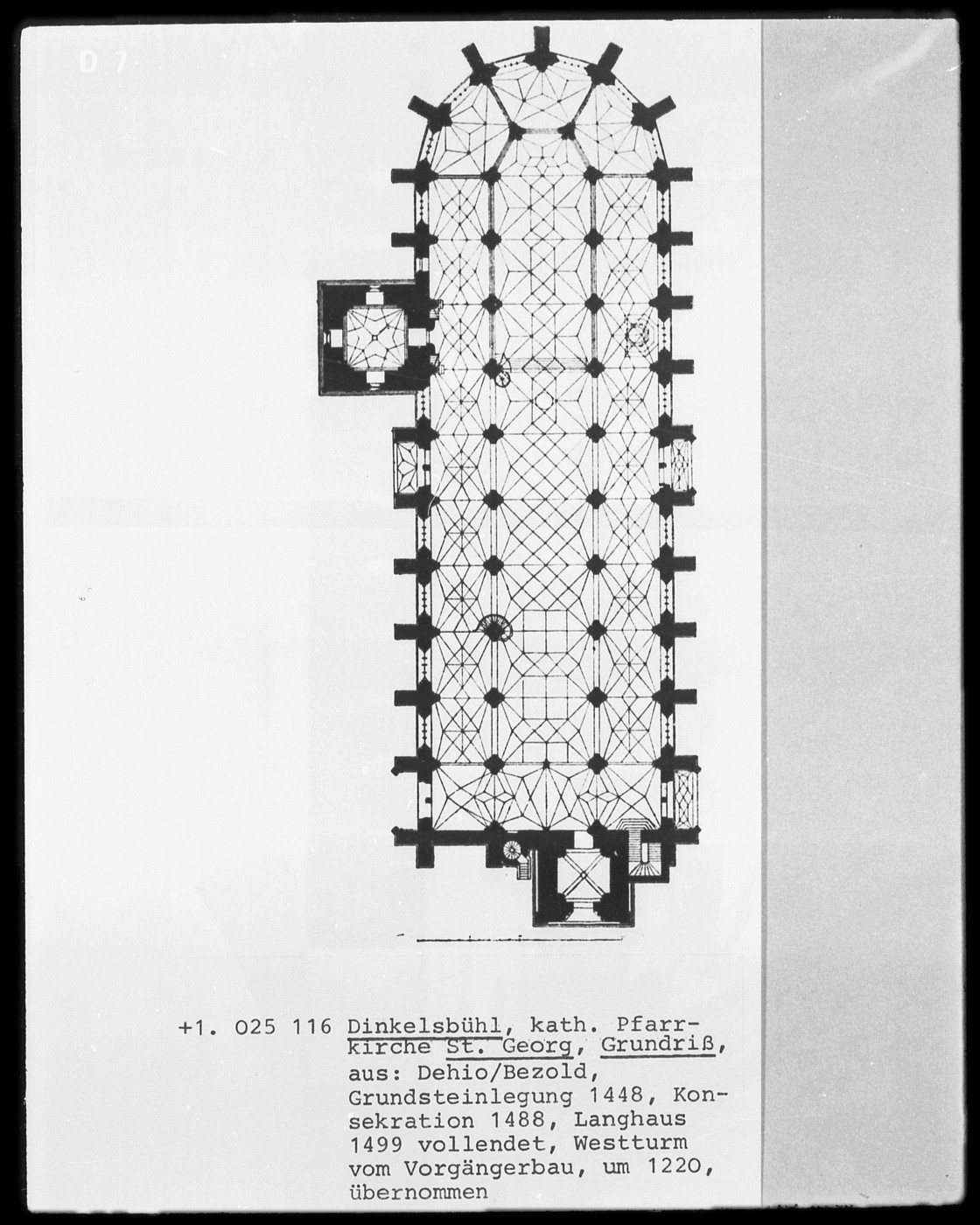 D 7

+1. 025 116 Dinkelsbühl, kath. Pfarrkirche St. Georg, Grundriß, aus: Dehio/Bezold, Grundsteinlegung 1448, Konsekration 1488, Langhaus 1499 vollendet, Westturm vom Vorgängerbau, um 1220, übernommen